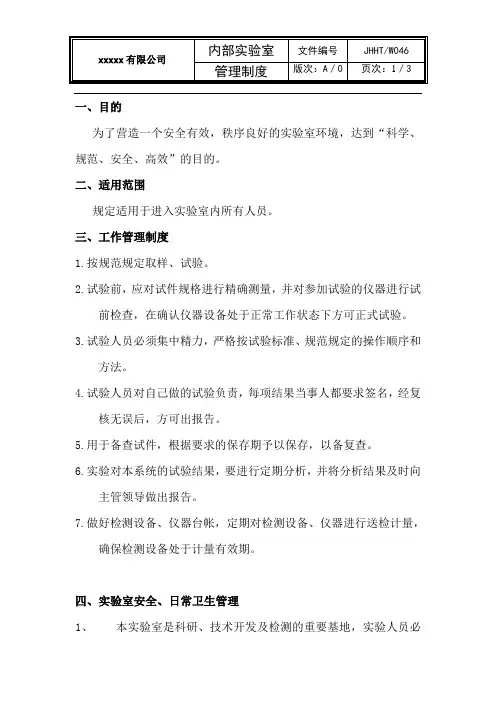 | xxxxx 有限公司 | 内部实验室 | 文件编号 | JHHT/W046 |
|---|---|---|---|
| | 管理制度 | 版次：A / 0 | 页次：1 / 3 |

一、目的

为了营造一个安全有效，秩序良好的实验室环境，达到“科学、规范、安全、高效”的目的。

二、适用范围

规定适用于进入实验室内所有人员。

三、工作管理制度

1.按规范规定取样、试验。

2.试验前，应对试件规格进行精确测量，并对参加试验的仪器进行试前检查，在确认仪器设备处于正常工作状态下方可正式试验。

3.试验人员必须集中精力，严格按试验标准、规范规定的操作顺序和方法。

4.试验人员对自己做的试验负责，每项结果当事人都要求签名，经复核无误后，方可出报告。

5.用于备查试件，根据要求的保存期予以保存，以备复查。

6.实验对本系统的试验结果，要进行定期分析，并将分析结果及时向主管领导做出报告。

7.做好检测设备、仪器台帐，定期对检测设备、仪器进行送检计量，确保检测设备处于计量有效期。

四、实验室安全、日常卫生管理

1、　本实验室是科研、技术开发及检测的重要基地，实验人员必